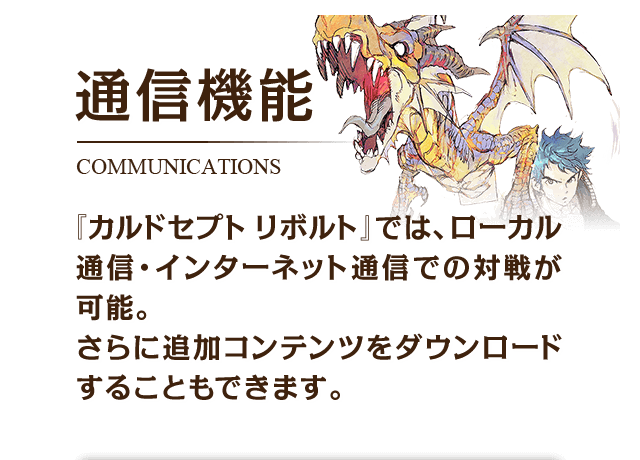 通信機能

COMMUNICATIONS

『カルドセプト リボルト』では、ローカル通信・インターネット通信での対戦が可能。
さらに追加コンテンツをダウンロードすることもできます。